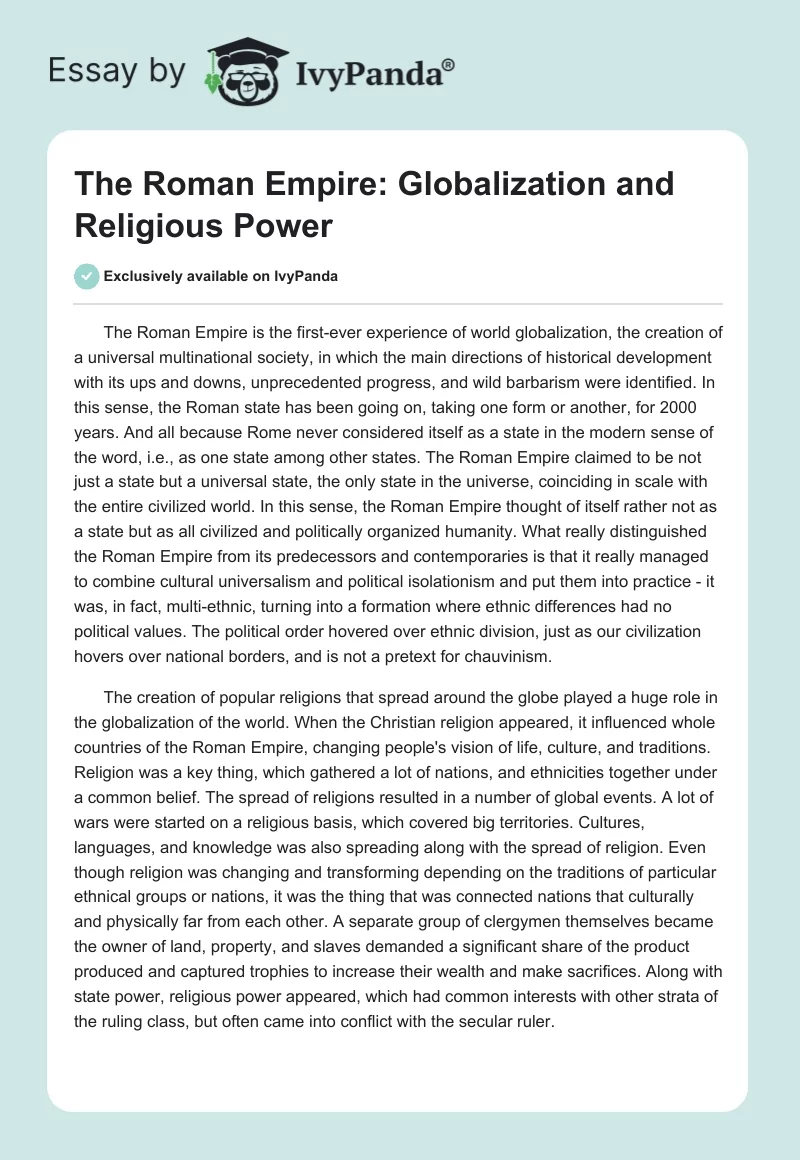 Essay by IvyPanda®

The Roman Empire: Globalization and Religious Power

Exclusively available on IvyPanda

The Roman Empire is the first-ever experience of world globalization, the creation of a universal multinational society, in which the main directions of historical development with its ups and downs, unprecedented progress, and wild barbarism were identified. In this sense, the Roman state has been going on, taking one form or another, for 2000 years. And all because Rome never considered itself as a state in the modern sense of the word, i.e., as one state among other states. The Roman Empire claimed to be not just a state but a universal state, the only state in the universe, coinciding in scale with the entire civilized world. In this sense, the Roman Empire thought of itself rather not as a state but as all civilized and politically organized humanity. What really distinguished the Roman Empire from its predecessors and contemporaries is that it really managed to combine cultural universalism and political isolationism and put them into practice - it was, in fact, multi-ethnic, turning into a formation where ethnic differences had no political values. The political order hovered over ethnic division, just as our civilization hovers over national borders, and is not a pretext for chauvinism.

The creation of popular religions that spread around the globe played a huge role in the globalization of the world. When the Christian religion appeared, it influenced whole countries of the Roman Empire, changing people's vision of life, culture, and traditions. Religion was a key thing, which gathered a lot of nations, and ethnicities together under a common belief. The spread of religions resulted in a number of global events. A lot of wars were started on a religious basis, which covered big territories. Cultures, languages, and knowledge was also spreading along with the spread of religion. Even though religion was changing and transforming depending on the traditions of particular ethnical groups or nations, it was the thing that was connected nations that culturally and physically far from each other. A separate group of clergymen themselves became the owner of land, property, and slaves demanded a significant share of the product produced and captured trophies to increase their wealth and make sacrifices. Along with state power, religious power appeared, which had common interests with other strata of the ruling class, but often came into conflict with the secular ruler.